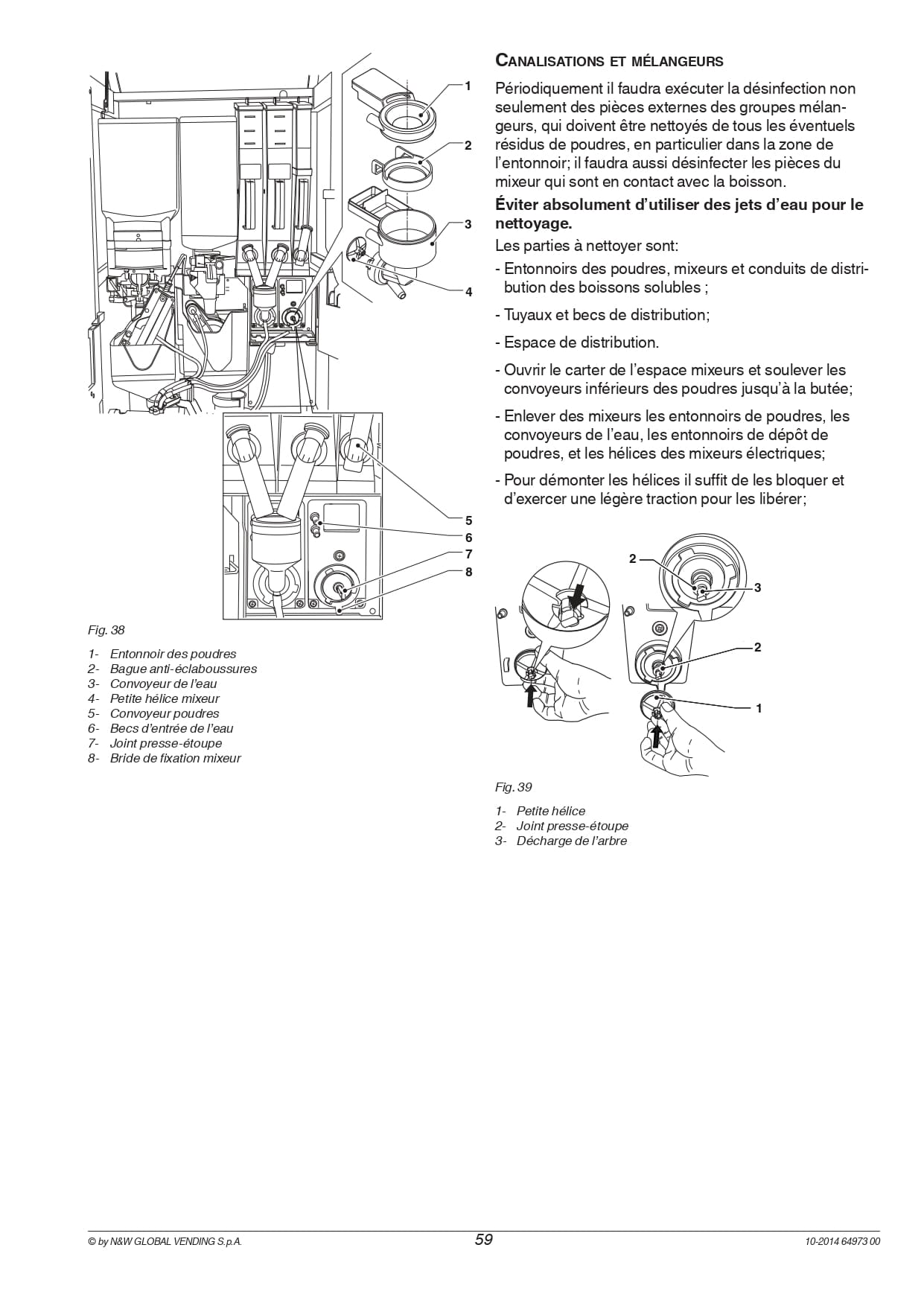 1
2
3
4
5
6
7
8

Fig. 38

1- Entonnoir des poudres
2- Bague anti-éclaboussures
3- Convoyeur de l'eau
4- Petite hélice mixeur
5- Convoyeur poudres
6- Becs d'entrée de l'eau
7- Joint presse-étoupe
8- Bride de fixation mixeur

CANALISATIONS ET MÉLANGEURS

Périodiquement il faudra exécuter la désinfection non seulement des pièces externes des groupes mélangeurs, qui doivent être nettoyés de tous les éventuels résidus de poudres, en particulier dans la zone de l'entonnoir; il faudra aussi désinfecter les pièces du mixeur qui sont en contact avec la boisson.

Éviter absolument d'utiliser des jets d'eau pour le nettoyage.

Les parties à nettoyer sont:

- Entonnoirs des poudres, mixeurs et conduits de distribution des boissons solubles ;

- Tuyaux et becs de distribution;

- Espace de distribution.

- Ouvrir le carter de l'espace mixeurs et soulever les convoyeurs inférieurs des poudres jusqu'à la butée;

- Enlever des mixeurs les entonnoirs de poudres, les convoyeurs de l'eau, les entonnoirs de dépôt de poudres, et les hélices des mixeurs électriques;

- Pour démonter les hélices il suffit de les bloquer et d'exercer une légère traction pour les libérer;

2
3
2
1

Fig. 39

1- Petite hélice
2- Joint presse-étoupe
3- Décharge de l'arbre

© by N&W GLOBAL VENDING S.p.A.
59
10-2014 64973 00